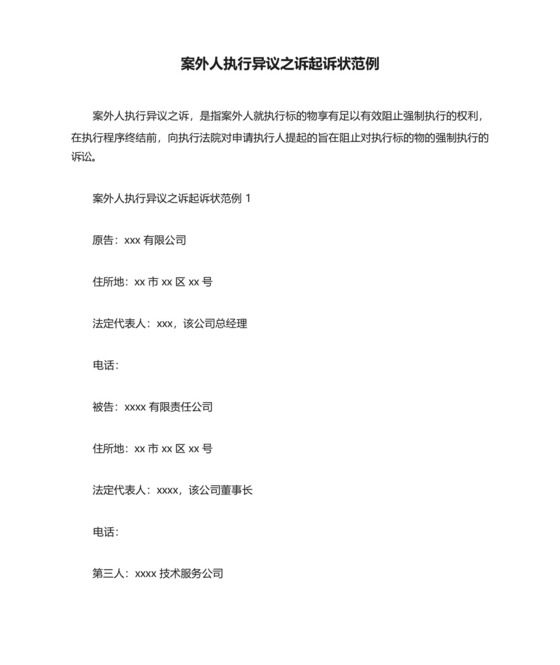 案外人执行异议之诉起诉状范例

案外人执行异议之诉，是指案外人就执行标的物享有足以有效阻止强制执行的权利，在执行程序终结前，向执行法院对申请执行人提起的旨在阻止对执行标的物的强制执行的诉讼。

案外人执行异议之诉起诉状范例 1

原告：xxx 有限公司

住所地：xx 市 xx 区 xx 号

法定代表人：xxx，该公司总经理

电话：

被告：xxxx 有限责任公司

住所地：xx 市 xx 区 xx 号

法定代表人：xxxx，该公司董事长

电话：

第三人：xxxx 技术服务公司